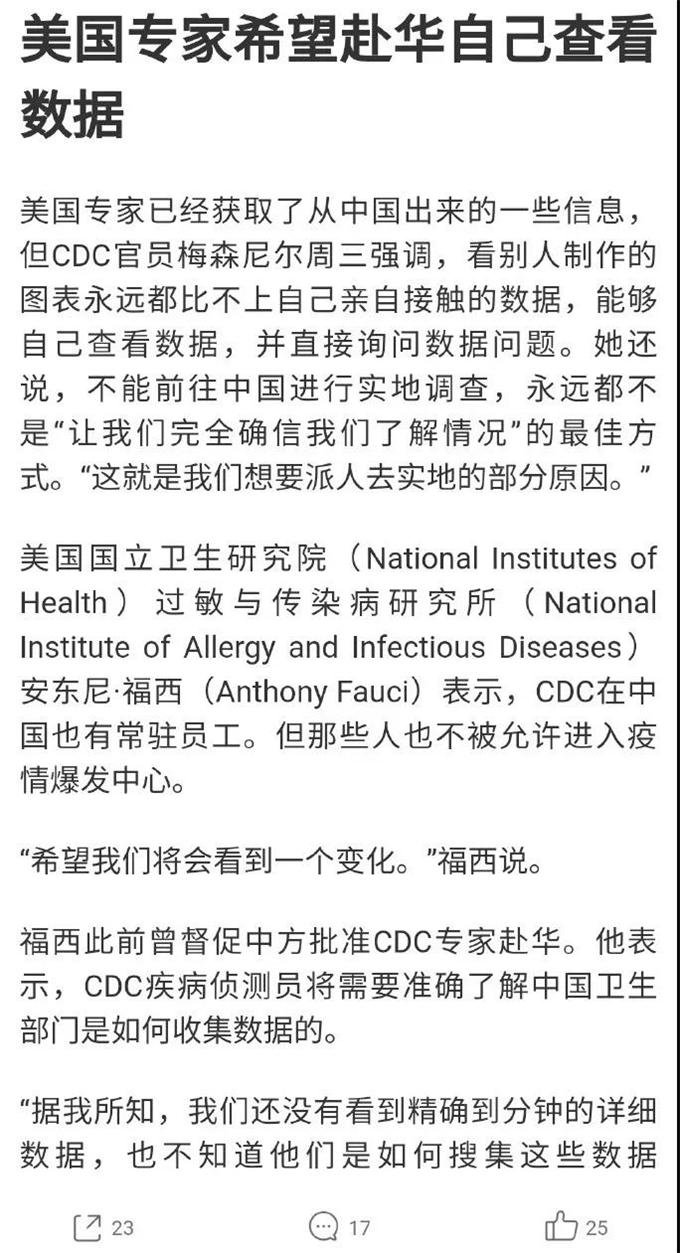 美国专家希望赴华自己查看数据

美国专家已经获取了从中国出来的一些信息，但CDC官员梅森尼尔周三强调，看别人制作的图表永远都比不上自己亲自接触的数据，能够自己查看数据，并直接询问数据问题。她还说，不能前往中国进行实地调查，永远都不是“让我们完全确信我们了解情况”的最佳方式。“这就是我们想要派人去实地的部分原因。”

美国国立卫生研究院（National Institutes of Health）过敏与传染病研究所（National Institute of Allergy and Infectious Diseases）安东尼·福西（Anthony Fauci）表示，CDC在中国也有常驻员工。但那些人也不被允许进入疫情爆发中心。

“希望我们将会看到一个变化。”福西说。

福西此前曾督促中方批准CDC专家赴华。他表示，CDC疾病侦测员将需要准确了解中国卫生部门是如何收集数据的。

“据我所知，我们还没有看到精确到分钟的详细数据，也不知道他们是如何搜集这些数据

23 17 25